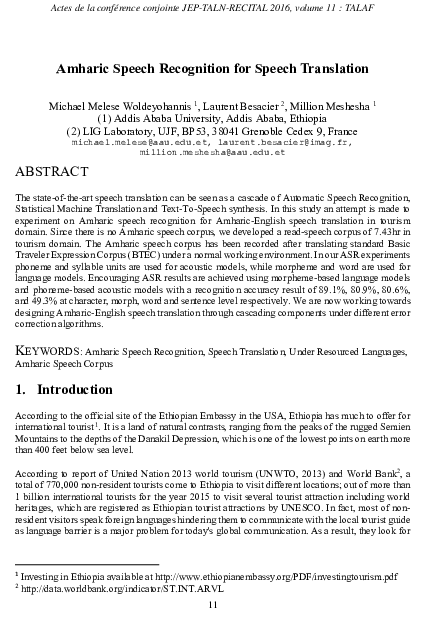 Actes de la conférence conjointe JEP-TALN-RECITAL 2016, volume 11 : TALAF

Amharic Speech Recognition for Speech Translation

Michael Melese Woldeyohannis $^1$, Laurent Besacier $^2$, Million Meshesha $^1$
(1) Addis Ababa University, Addis Ababa, Ethiopia
(2) LIG Laboratory, UJF, BP53, 38041 Grenoble Cedex 9, France
michael.melese@aau.edu.et, laurent.besacier@imag.fr, million.meshesha@aau.edu.et

ABSTRACT

The state-of-the-art speech translation can be seen as a cascade of Automatic Speech Recognition, Statistical Machine Translation and Text-To-Speech synthesis. In this study an attempt is made to experiment on Amharic speech recognition for Amharic-English speech translation in tourism domain. Since there is no Amharic speech corpus, we developed a read-speech corpus of 7.43hr in tourism domain. The Amharic speech corpus has been recorded after translating standard Basic Traveler Expression Corpus (BTEC) under a normal working environment. In our ASR experiments phoneme and syllable units are used for acoustic models, while morpheme and word are used for language models. Encouraging ASR results are achieved using morpheme-based language models and phoneme-based acoustic models with a recognition accuracy result of 89.1%, 80.9%, 80.6%, and 49.3% at character, morph, word and sentence level respectively. We are now working towards designing Amharic-English speech translation through cascading components under different error correction algorithms.

KEYWORDS: Amharic Speech Recognition, Speech Translation, Under Resourced Languages, Amharic Speech Corpus

1. Introduction

According to the official site of the Ethiopian Embassy in the USA, Ethiopia has much to offer for international tourist$^1$. It is a land of natural contrasts, ranging from the peaks of the rugged Semien Mountains to the depths of the Danakil Depression, which is one of the lowest points on earth more than 400 feet below sea level.

According to report of United Nation 2013 world tourism (UNWTO, 2013) and World Bank$^2$, a total of 770,000 non-resident tourists come to Ethiopia to visit different locations; out of more than 1 billion international tourists for the year 2015 to visit several tourist attraction including world heritages, which are registered as Ethiopian tourist attractions by UNESCO. In fact, most of non-resident visitors speak foreign languages hindering them to communicate with the local tourist guide as language barrier is a major problem for today's global communication. As a result, they look for

$^1$ Investing in Ethiopia available at http://www.ethiopianembassy.org/PDF/investingtourism.pdf
$^2$ http://data.worldbank.org/indicator/ST.INT.ARVL

11